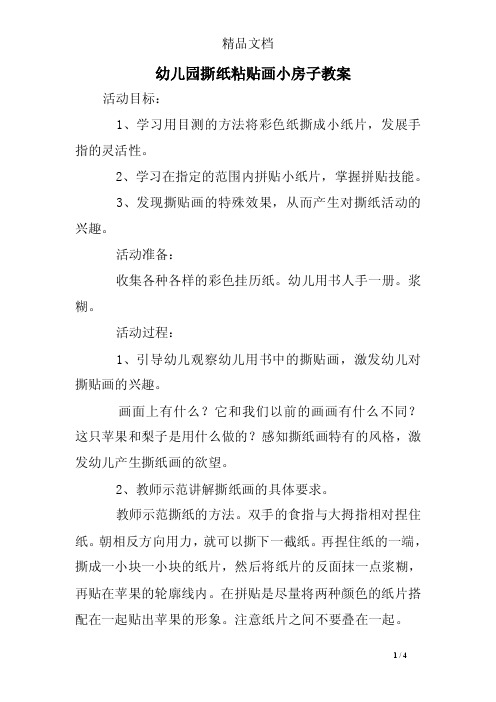 精品文档

幼儿园撕纸粘贴画小房子教案

活动目标：

1、学习用目测的方法将彩色纸撕成小纸片，发展手指的灵活性。

2、学习在指定的范围内拼贴小纸片，掌握拼贴技能。

3、发现撕贴画的特殊效果，从而产生对撕纸活动的兴趣。

活动准备：

收集各种各样的彩色挂历纸。幼儿用书人手一册。浆糊。

活动过程：

1、引导幼儿观察幼儿用书中的撕贴画，激发幼儿对撕贴画的兴趣。

画面上有什么？它和我们以前的画画有什么不同？这只苹果和梨子是用什么做的？感知撕纸画特有的风格，激发幼儿产生撕纸画的欲望。

2、教师示范讲解撕纸画的具体要求。

教师示范撕纸的方法。双手的食指与大拇指相对捏住纸。朝相反方向用力，就可以撕下一截纸。再捏住纸的一端，撕成一小块一小块的纸片，然后将纸片的反面抹一点浆糊，再贴在苹果的轮廓线内。在拼贴是尽量将两种颜色的纸片搭配在一起贴出苹果的形象。注意纸片之间不要叠在一起。

1 / 4